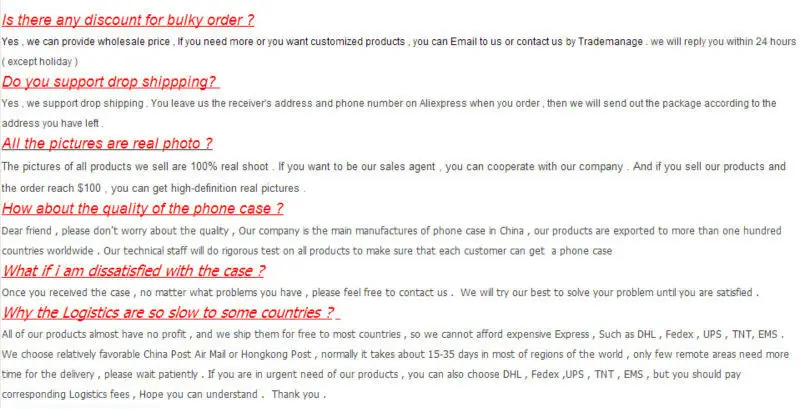 Is there any discount for bulky order ?

Yes , we can provide wholesale price . If you need more or you want customized products , you can Email to us or contact us by Trademanage . we will reply you within 24 hours ( except holiday )

Do you support drop shippping?

Yes , we support drop shipping . You leave us the receiver's address and phone number on Aliexpress when you order , then we will send out the package according to the address you have left .

All the pictures are real photo ?

The pictures of all products we sell are 100% real shoot . If you want to be our sales agent , you can cooperate with our company . And if you sell our products and the order reach $100 , you can get high-definition real pictures .

How about the quality of the phone case ?

Dear friend , please don't worry about the quality , Our company is the main manufactures of phone case in China , our products are exported to more than one hundred countries worldwide . Our technical staff will do rigorous test on all products to make sure that each customer can get a phone case

What if i am dissatisfied with the case ?

Once you received the case , no matter what problems you have , please feel free to contact us . We will try our best to solve your problem until you are satisfied .

Why the Logistics are so slow to some countries ?

All of our products almost have no profit , and we ship them for free to most countries , so we cannot afford expensive Express , Such as DHL , Fedex , UPS , TNT, EMS . We choose relatively favorable China Post Air Mail or Hongkong Post , normally it takes about 15-35 days in most of regions of the world , only few remote areas need more time for the delivery , please wait patiently . If you are in urgent need of our products , you can also choose DHL , Fedex ,UPS , TNT , EMS , but you should pay corresponding Logistics fees , Hope you can understand . Thank you .